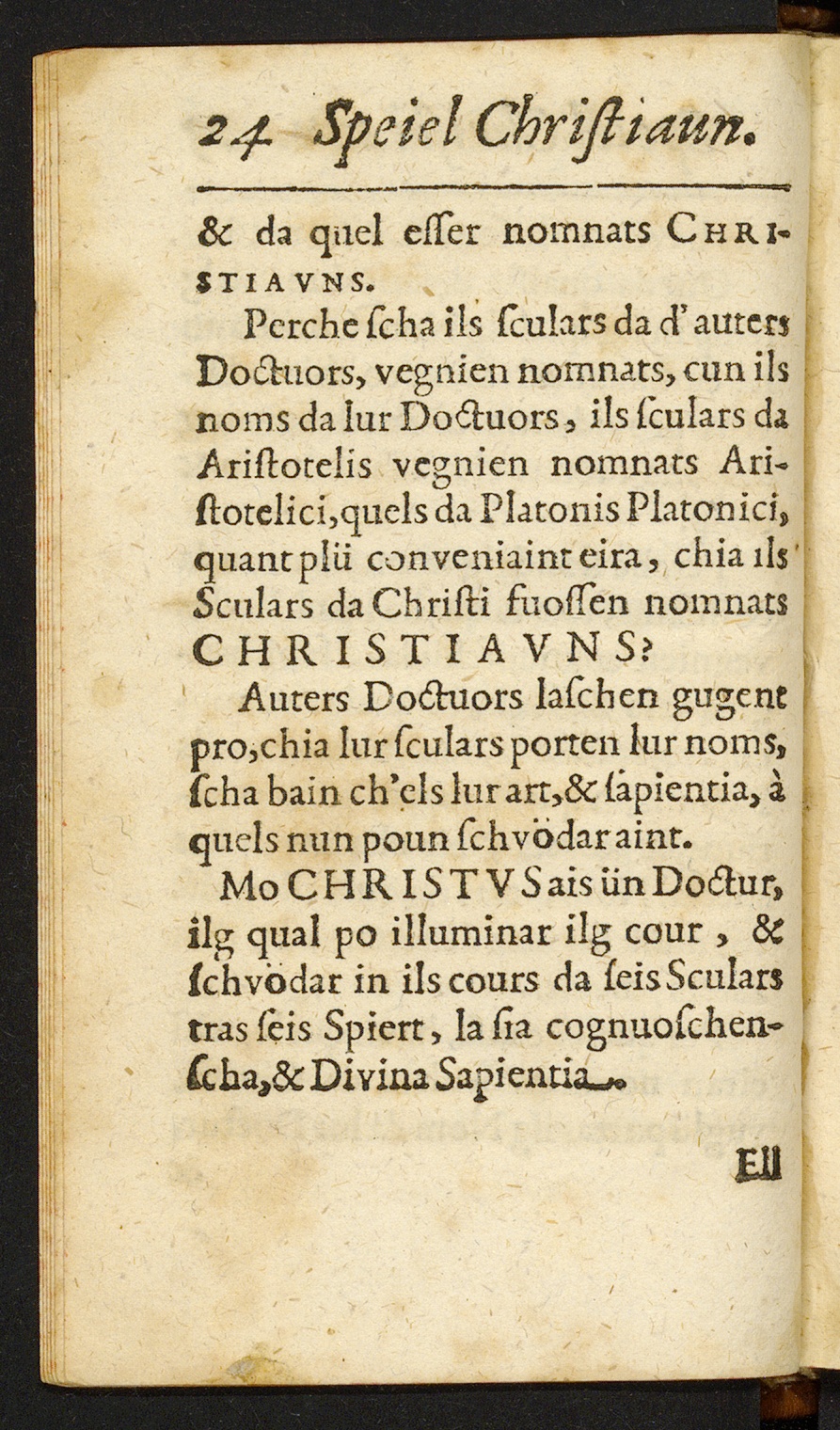 24 Speiel Chriſtiaun.

& da quel eſſer nomnats CHRISTIAVNS.

Perche ſcha ils ſculars da d'auters Doctuors, vegnien nomnats, cun ils noms da lur Doctuors, ils ſculars da Ariſtotelis vegnien nomnats Ariſtotelici, quels da Platonis Platonici, quant plü conveniaint eira, chia ils Sculars da Chriſti fuoſſen nomnats CHRISTIAVNS?

Auters Doctuors laſchen gugent pro, chia lur ſculars porten lur noms, ſcha bain ch'els lur art, & ſapientia, à quels nun poun ſchvödar aint.

Mo CHRISTVS ais ün Doctur, ilg qual po illuminar ilg cour, & ſchvödar in ils cours da ſeis Sculars tras ſeis Spiert, la ſia cognuoſchenſcha, & Divina Sapientia.

Ell